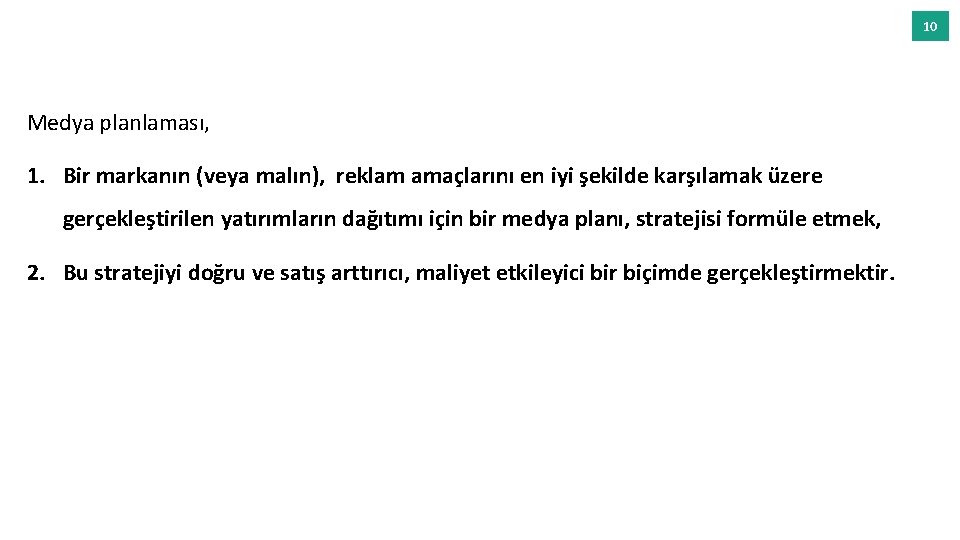 10

Medya planlaması,

1. Bir markanın (veya malın), reklam amaçlarını en iyi şekilde karşılamak üzere gerçekleştirilen yatırımların dağıtımı için bir medya planı, stratejisi formüle etmek,

2. Bu stratejiyi doğru ve satış arttırıcı, maliyet etkileyici bir biçimde gerçekleştirmektir.